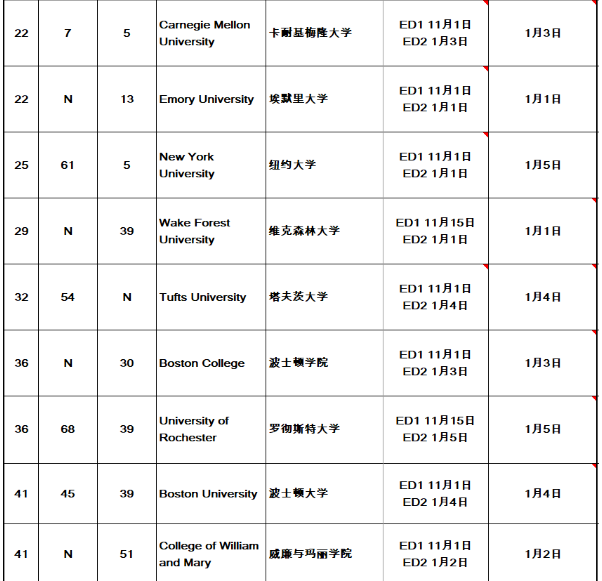 | 22 | 7 | 5 | Carnegie Mellon University | 卡耐基梅隆大学 | ED1 11月1日 ED2 1月3日 | 1月3日 |
|---|---|---|---|---|---|---|
| 22 | N | 13 | Emory University | 埃默里大学 | ED1 11月1日 ED2 1月1日 | 1月1日 |
| 25 | 61 | 5 | New York University | 纽约大学 | ED1 11月1日 ED2 1月1日 | 1月5日 |
| 29 | N | 39 | Wake Forest University | 维克森林大学 | ED1 11月15日 ED2 1月1日 | 1月1日 |
| 32 | 54 | N | Tufts University | 塔夫茨大学 | ED1 11月1日 ED2 1月4日 | 1月4日 |
| 36 | N | 30 | Boston College | 波士顿学院 | ED1 11月1日 ED2 1月3日 | 1月3日 |
| 36 | 68 | 39 | University of Rochester | 罗彻斯特大学 | ED1 11月15日 ED2 1月5日 | 1月5日 |
| 41 | 45 | 39 | Boston University | 波士顿大学 | ED1 11月1日 ED2 1月4日 | 1月4日 |
| 41 | N | 51 | College of William and Mary | 威廉与玛丽学院 | ED1 11月1日 ED2 1月2日 | 1月2日 |